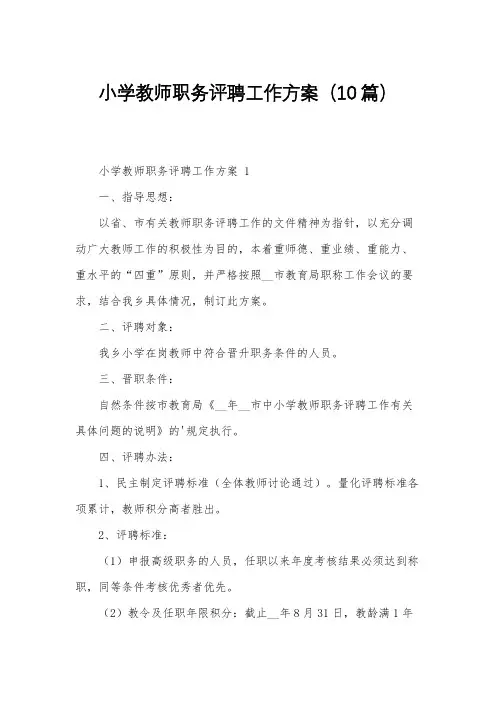 小学教师职务评聘工作方案（10篇）

小学教师职务评聘工作方案 1

一、指导思想：

以省、市有关教师职务评聘工作的文件精神为指针，以充分调动广大教师工作的积极性为目的，本着重师德、重业绩、重能力、重水平的“四重”原则，并严格按照__市教育局职称工作会议的要求，结合我乡具体情况，制订此方案。

二、评聘对象：

我乡小学在岗教师中符合晋升职务条件的人员。

三、晋职条件：

自然条件按市教育局《__年__市中小学教师职务评聘工作有关具体问题的说明》的'规定执行。

四、评聘办法：

1、民主制定评聘标准（全体教师讨论通过）。量化评聘标准各项累计，教师积分高者胜出。

2、评聘标准：

（1）申报高级职务的人员，任职以来年度考核结果必须达到称职，同等条件考核优秀者优先。

（2）教令及任职年限积分：截止__年8月31日，教龄满1年